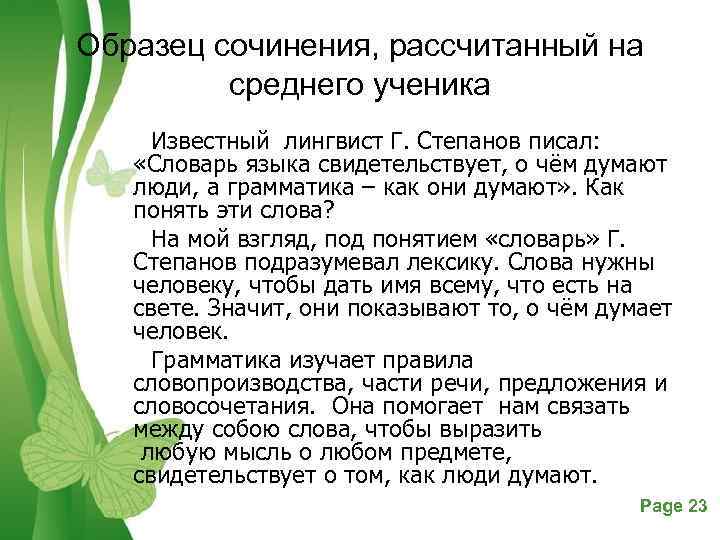 Образец сочинения, рассчитанный на среднего ученика

Известный лингвист Г. Степанов писал: «Словарь языка свидетельствует, о чём думают люди, а грамматика – как они думают». Как понять эти слова?

На мой взгляд, под понятием «словарь» Г. Степанов подразумевал лексику. Слова нужны человеку, чтобы дать имя всему, что есть на свете. Значит, они показывают то, о чём думает человек.

Грамматика изучает правила словопроизводства, части речи, предложения и словосочетания. Она помогает нам связать между собою слова, чтобы выразить любую мысль о любом предмете, свидетельствует о том, как люди думают.

Page 23